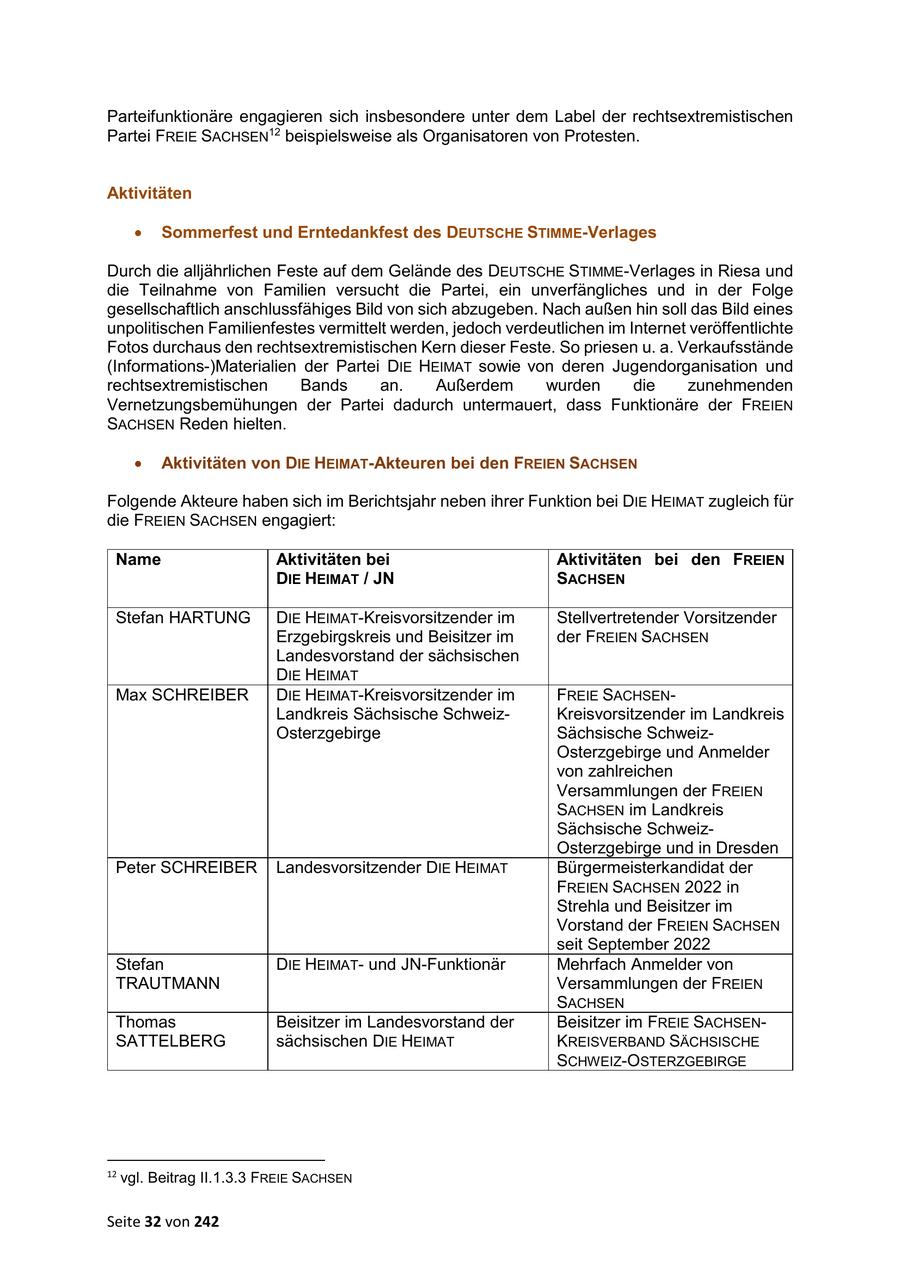 Parteifunktionäre engagieren sich insbesondere unter dem Label der rechtsextremistischen Partei FREIE SACHSEN$^{12}$ beispielsweise als Organisatoren von Protesten.

Aktivitäten

• Sommerfest und Erntedankfest des DEUTSCHE STIMME-Verlages

Durch die alljährlichen Feste auf dem Gelände des DEUTSCHE STIMME-Verlages in Riesa und die Teilnahme von Familien versucht die Partei, ein unverfängliches und in der Folge gesellschaftlich anschlussfähiges Bild von sich abzugeben. Nach außen hin soll das Bild eines unpolitischen Familienfestes vermittelt werden, jedoch verdeutlichen im Internet veröffentlichte Fotos durchaus den rechtsextremistischen Kern dieser Feste. So priesen u. a. Verkaufsstände (Informations-)Materialien der Partei DIE HEIMAT sowie von deren Jugendorganisation und rechtsextremistischen Bands an. Außerdem wurden die zunehmenden Vernetzungsbemühungen der Partei dadurch untermauert, dass Funktionäre der FREIEN SACHSEN Reden hielten.

• Aktivitäten von DIE HEIMAT-Akteuren bei den FREIEN SACHSEN

Folgende Akteure haben sich im Berichtsjahr neben ihrer Funktion bei DIE HEIMAT zugleich für die FREIEN SACHSEN engagiert:

| Name | Aktivitäten bei DIE HEIMAT / JN | Aktivitäten bei den FREIEN SACHSEN |
|---|---|---|
| Stefan HARTUNG | DIE HEIMAT-Kreisvorsitzender im Erzgebirgskreis und Beisitzer im Landesvorstand der sächsischen DIE HEIMAT | Stellvertretender Vorsitzender der FREIEN SACHSEN |
| Max SCHREIBER | DIE HEIMAT-Kreisvorsitzender im Landkreis Sächsische Schweiz-Osterzgebirge | FREIE SACHSEN-Kreisvorsitzender im Landkreis Sächsische Schweiz-Osterzgebirge und Anmelder von zahlreichen Versammlungen der FREIEN SACHSEN im Landkreis Sächsische Schweiz-Osterzgebirge und in Dresden |
| Peter SCHREIBER | Landesvorsitzender DIE HEIMAT | Bürgermeisterkandidat der FREIEN SACHSEN 2022 in Strehla und Beisitzer im Vorstand der FREIEN SACHSEN seit September 2022 |
| Stefan TRAUTMANN | DIE HEIMAT- und JN-Funktionär | Mehrfach Anmelder von Versammlungen der FREIEN SACHSEN |
| Thomas SATTELBERG | Beisitzer im Landesvorstand der sächsischen DIE HEIMAT | Beisitzer im FREIE SACHSEN-KREISVERBAND SÄCHSISCHE SCHWEIZ-OSTERZGEBIRGE |

$^{12}$ vgl. Beitrag II.1.3.3 FREIE SACHSEN

Seite 32 von 242